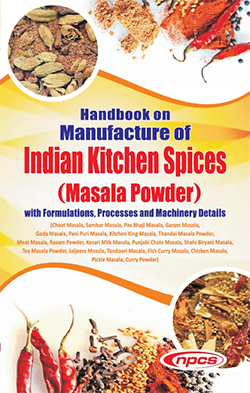 Handbook on
Manufacture of
Indian Kitchen Spices
(Masala Powder)
with Formulations, Processes and Machinery Details

(Chaat Masala, Sambar Masala, Pav Bhaji Masala, Garam Masala, Goda Masala, Pani Puri Masala, Kitchen King Masala, Thandai Masala Powder, Meat Masala, Rasam Powder, Kesari Milk Masala, Punjabi Chole Masala, Shahi Biryani Masala, Tea Masala Powder, Jaljeera Masala, Tandoori Masala, Fish Curry Masala, Chicken Masala, Pickle Masala, Curry Powder)

npcs